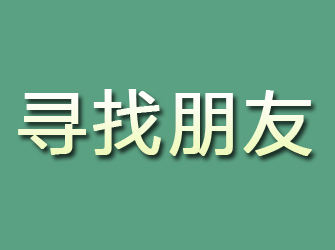 寻找朋友